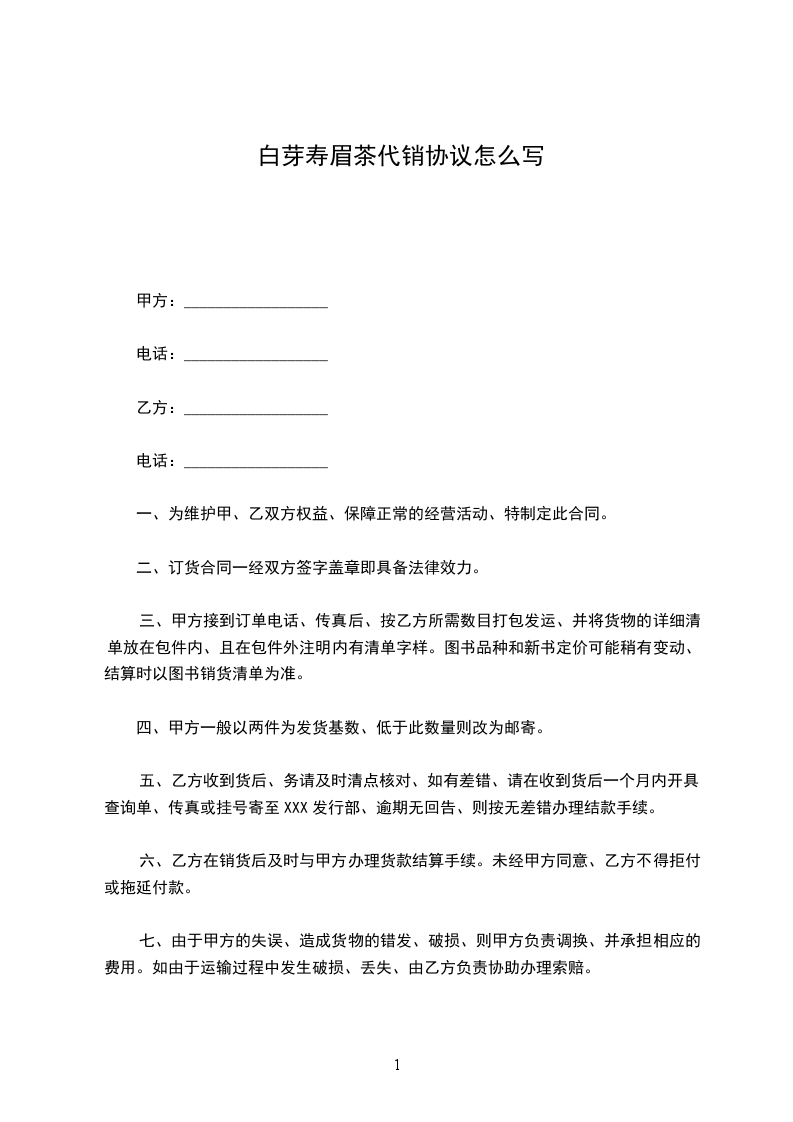 白芽寿眉茶代销协议怎么写

甲方：__________________

电话：__________________

乙方：__________________

电话：__________________

一、为维护甲、乙双方权益、保障正常的经营活动、特制定此合同。

二、订货合同一经双方签字盖章即具备法律效力。

三、甲方接到订单电话、传真后、按乙方所需数目打包发运、并将货物的详细清单放在包件内、且在包件外注明内有清单字样。图书品种和新书定价可能稍有变动、结算时以图书销货清单为准。

四、甲方一般以两件为发货基数、低于此数量则改为邮寄。

五、乙方收到货后、务请及时清点核对、如有差错、请在收到货后一个月内开具查询单、传真或挂号寄至 XXX 发行部、逾期无回告、则按无差错办理结款手续。

六、乙方在销货后及时与甲方办理货款结算手续。未经甲方同意、乙方不得拒付或拖延付款。

七、由于甲方的失误、造成货物的错发、破损、则甲方负责调换、并承担相应的费用。如由于运输过程中发生破损、丢失、由乙方负责协助办理索赔。

1